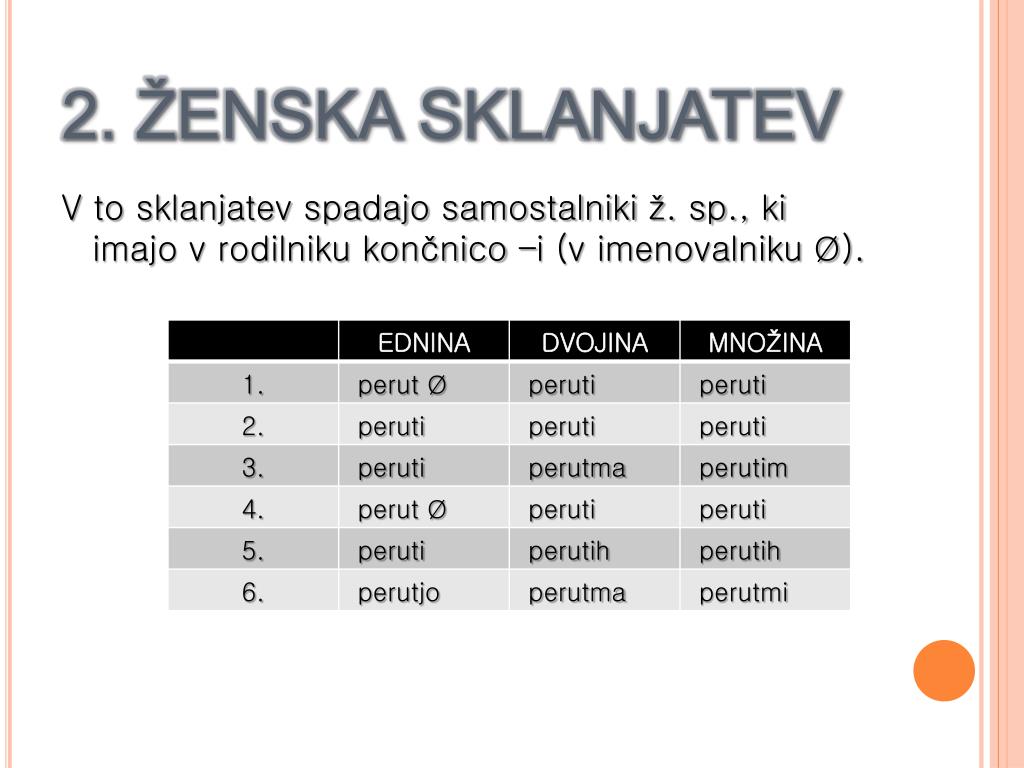 2. ŽENSKA SKLANJATEV

V to sklanjatev spadajo samostalniki ž. sp., ki imajo v rodilniku končnico –i (v imenovalniku Ø).

| | EDNINA | DVOJINA | MNOŽINA |
|---|---|---|---|
| 1. | perut Ø | peruti | peruti |
| 2. | peruti | peruti | peruti |
| 3. | peruti | perutma | perutim |
| 4. | perut Ø | peruti | peruti |
| 5. | peruti | perutih | perutih |
| 6. | perutjo | perutma | perutmi |